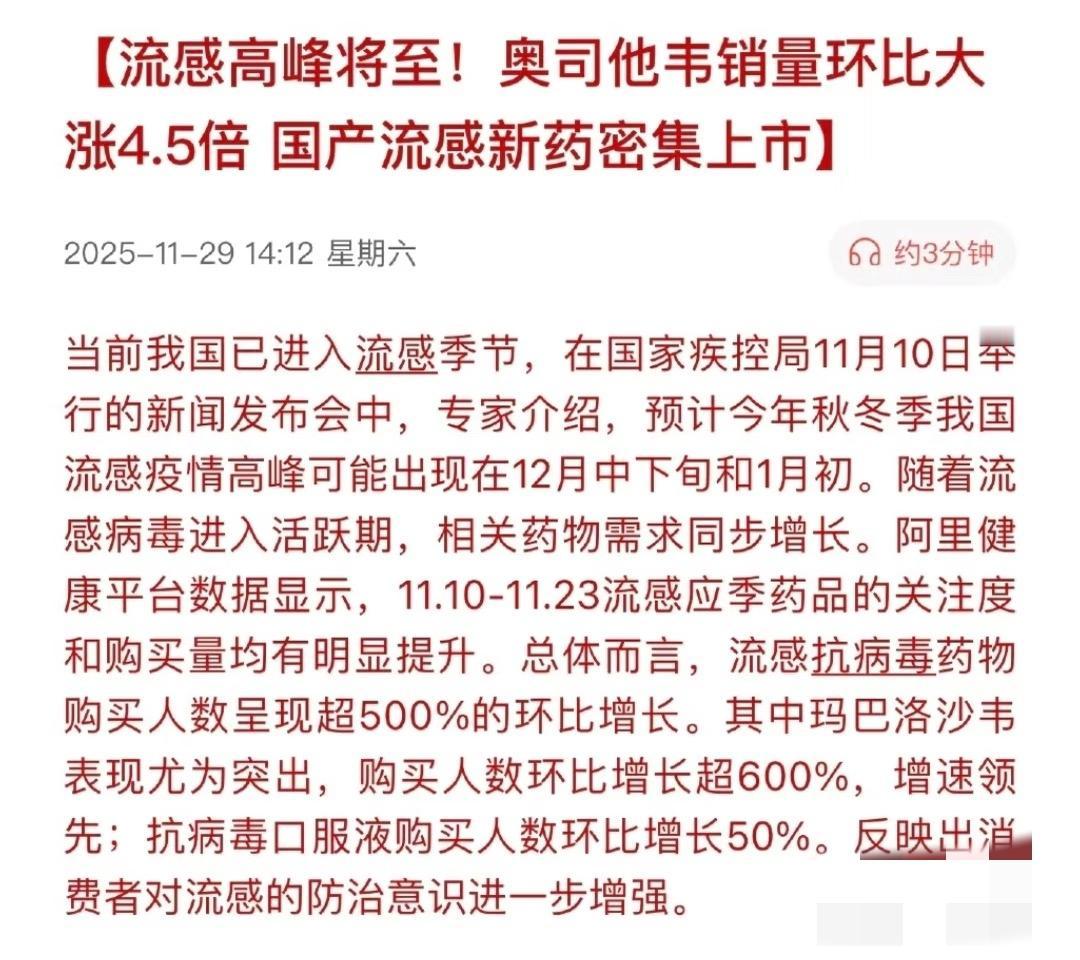 【流感高峰将至！奥司他韦销量环比大涨4.5倍 国产流感新药密集上市】

2025-11-29 14:12 星期六

约3分钟

当前我国已进入流感季节，在国家疾控局11月10日举行的新闻发布会中，专家介绍，预计今年秋冬季我国流感疫情高峰可能出现在12月中下旬和1月初。随着流感病毒进入活跃期，相关药物需求同步增长。阿里健康平台数据显示，11.10-11.23流感应季药品的关注度和购买量均有明显提升。总体而言，流感抗病毒药物购买人数呈现超500%的环比增长。其中玛巴洛沙韦表现尤为突出，购买人数环比增长超600%，增速领先；抗病毒口服液购买人数环比增长50%。反映出消费者对流感的防治意识进一步增强。